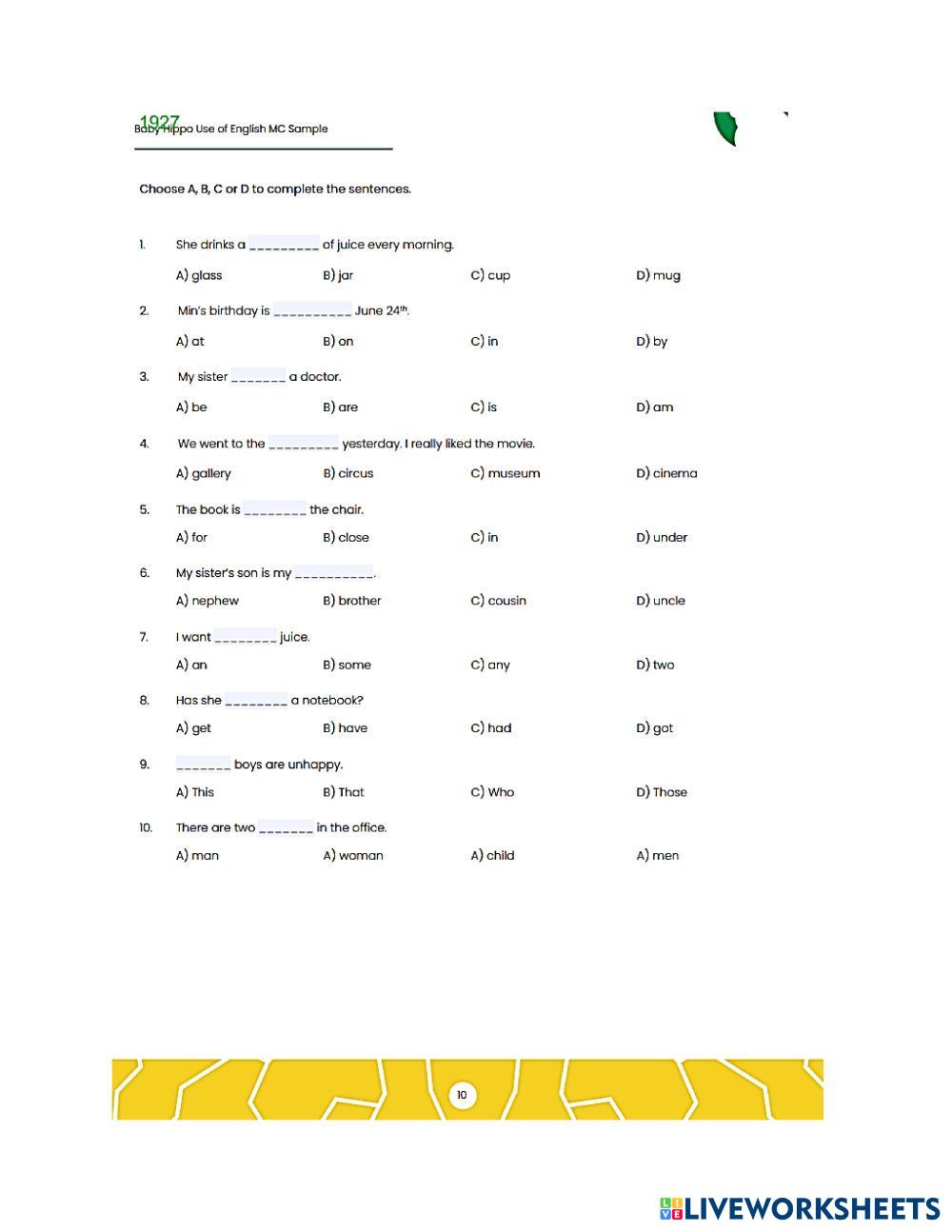 1927
Baby Hippo Use of English MC Sample

Choose A, B, C or D to complete the sentences.

1. She drinks a _________ of juice every morning.

A) glass B) jar C) cup D) mug

2. Min's birthday is __________ June 24$^{th}$.

A) at B) on C) in D) by

3. My sister _______ a doctor.

A) be B) are C) is D) am

4. We went to the _________ yesterday. I really liked the movie.

A) gallery B) circus C) museum D) cinema

5. The book is ________ the chair.

A) for B) close C) in D) under

6. My sister's son is my __________.

A) nephew B) brother C) cousin D) uncle

7. I want ________ juice.

A) an B) some C) any D) two

8. Has she ________ a notebook?

A) get B) have C) had D) got

9. _______ boys are unhappy.

A) This B) That C) Who D) Those

10. There are two _______ in the office.

A) man A) woman A) child A) men

10

LIVEWORKSHEETS